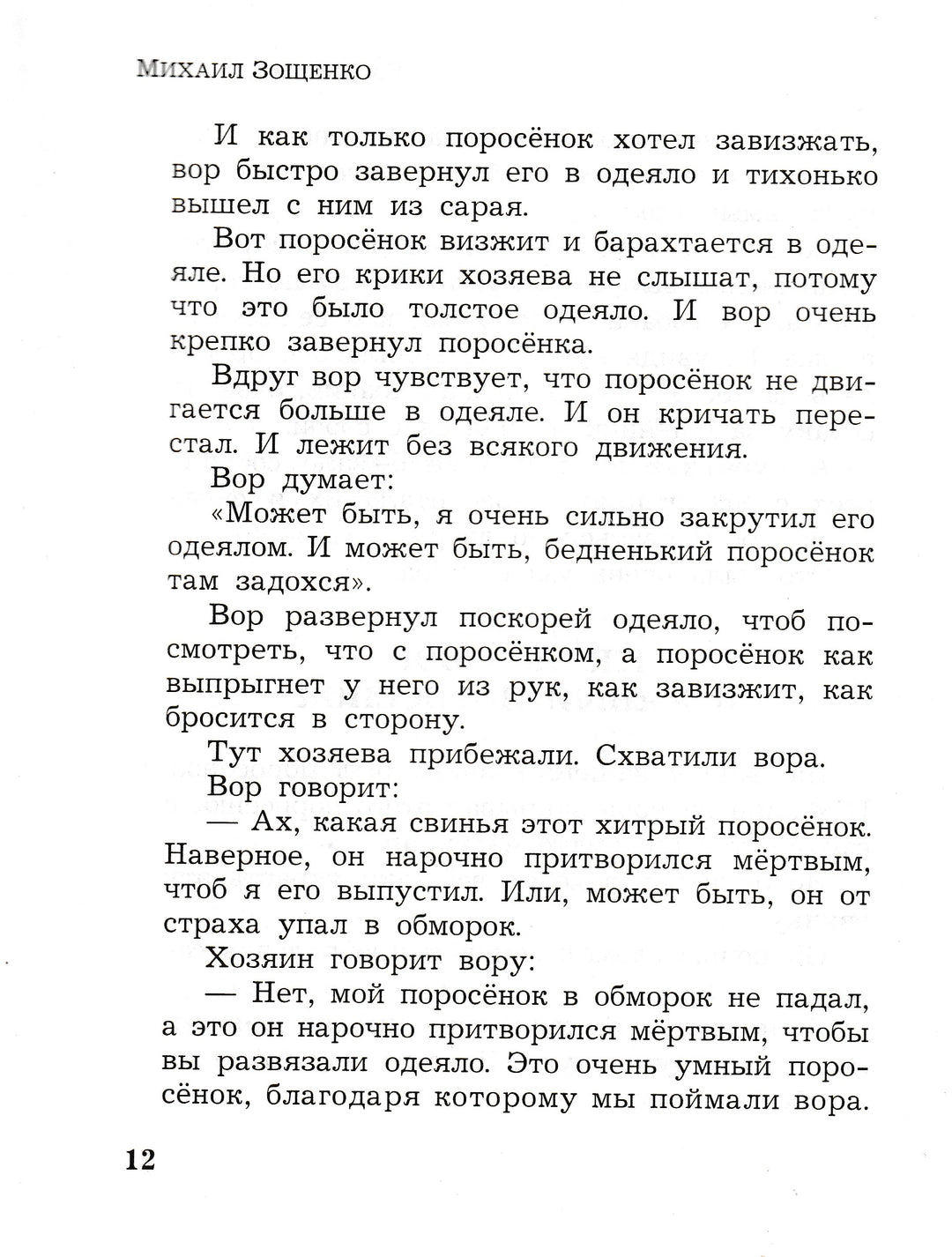 Михаил Зощенко

И как только поросёнок хотел завизжать, вор быстро завернул его в одеяло и тихонько вышел с ним из сарая.

Вот поросёнок визжит и барахтается в одеяле. Но его крики хозяева не слышат, потому что это было толстое одеяло. И вор очень крепко завернул поросёнка.

Вдруг вор чувствует, что поросёнок не двигается больше в одеяле. И он кричать перестал. И лежит без всякого движения.

Вор думает:

«Может быть, я очень сильно закрутил его одеялом. И может быть, бедненький поросёнок там задохся».

Вор развернул поскорей одеяло, чтоб посмотреть, что с поросёнком, а поросёнок как выпрыгнет у него из рук, как завизжит, как бросится в сторону.

Тут хозяева прибежали. Схватили вора.

Вор говорит:

— Ах, какая свинья этот хитрый поросёнок. Наверное, он нарочно притворился мёртвым, чтоб я его выпустил. Или, может быть, он от страха упал в обморок.

Хозяин говорит вору:

— Нет, мой поросёнок в обморок не падал, а это он нарочно притворился мёртвым, чтобы вы развязали одеяло. Это очень умный поросёнок, благодаря которому мы поймали вора.

12